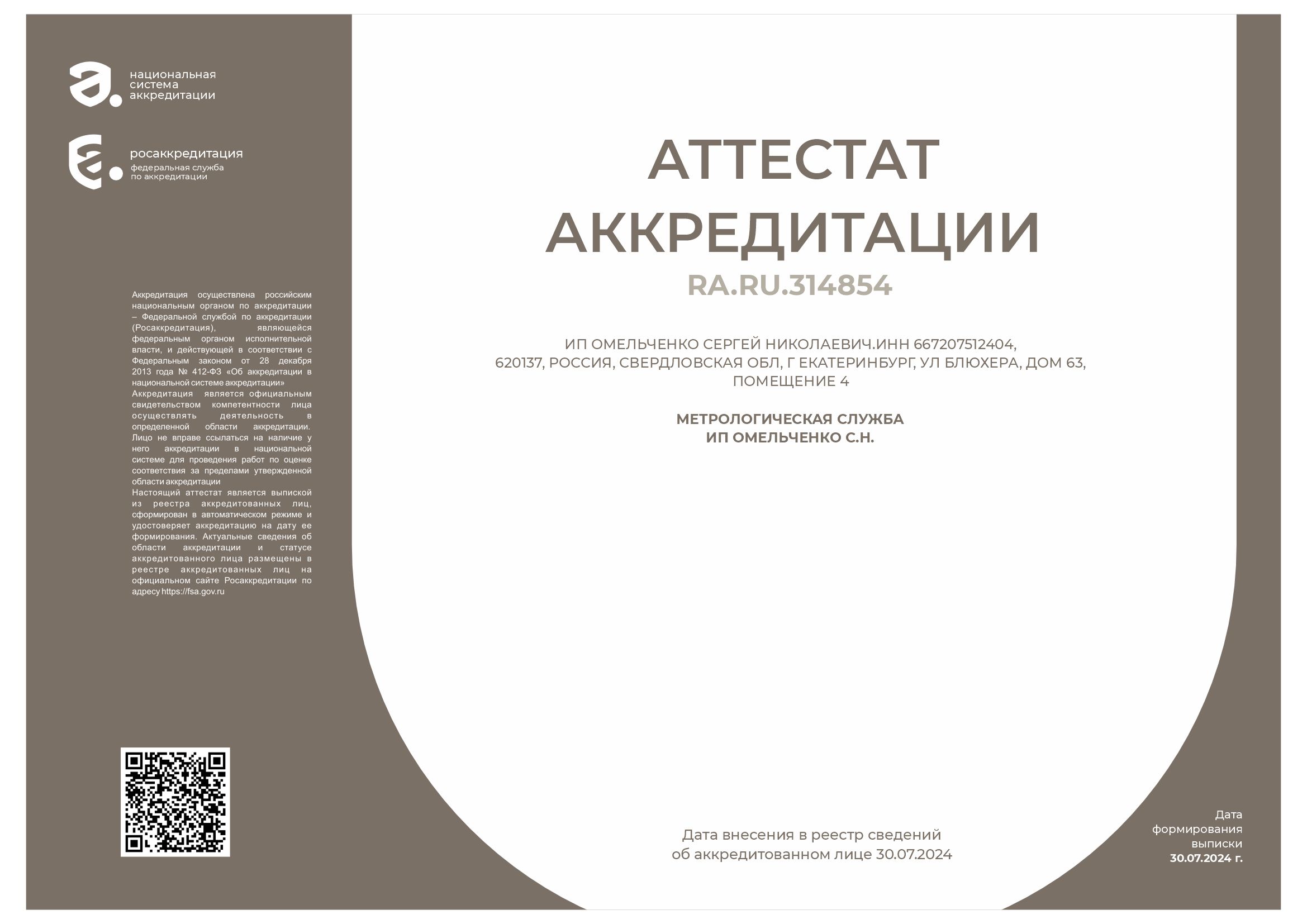 национальная система аккредитации

росаккредитация
федеральная служба по аккредитации

Аккредитация осуществлена российским национальным органом по аккредитации – Федеральной службой по аккредитации (Росаккредитация), являющейся федеральным органом исполнительной власти, и действующей в соответствии с Федеральным законом от 28 декабря 2013 года № 412-ФЗ «Об аккредитации в национальной системе аккредитации»
Аккредитация является официальным свидетельством компетентности лица осуществлять деятельность в определенной области аккредитации. Лицо не вправе ссылаться на наличие у него аккредитации в национальной системе для проведения работ по оценке соответствия за пределами утвержденной области аккредитации
Настоящий аттестат является выпиской из реестра аккредитованных лиц, сформирован в автоматическом режиме и удостоверяет аккредитацию на дату ее формирования. Актуальные сведения об области аккредитации и статусе аккредитованного лица размещены в реестре аккредитованных лиц на официальном сайте Росаккредитации по адресу https://fsa.gov.ru

АТТЕСТАТ АККРЕДИТАЦИИ
RA.RU.314854

ИП ОМЕЛЬЧЕНКО СЕРГЕЙ НИКОЛАЕВИЧ.ИНН 667207512404,
620137, РОССИЯ, СВЕРДЛОВСКАЯ ОБЛ, Г ЕКАТЕРИНБУРГ, УЛ БЛЮХЕРА, ДОМ 63, ПОМЕЩЕНИЕ 4

МЕТРОЛОГИЧЕСКАЯ СЛУЖБА
ИП ОМЕЛЬЧЕНКО С.Н.

Дата внесения в реестр сведений об аккредитованном лице 30.07.2024

Дата формирования выписки
30.07.2024 г.